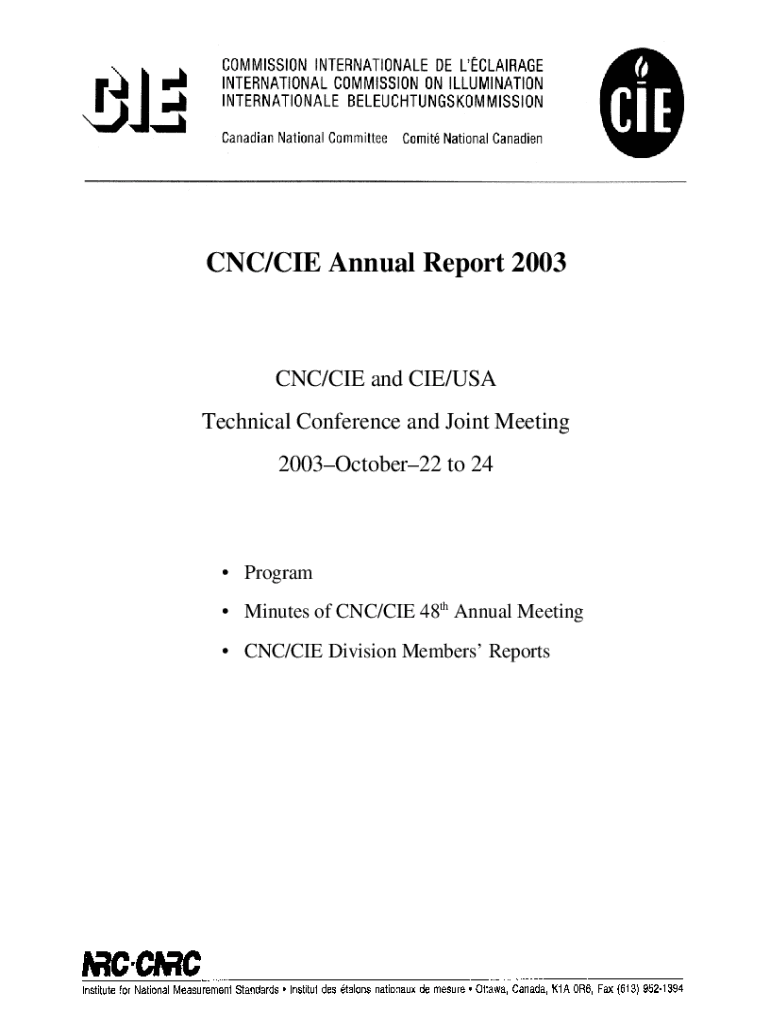 CIE

COMMISSION INTERNATIONALE DE L'ÉCLAIRAGE
INTERNATIONAL COMMISSION ON ILLUMINATION
INTERNATIONALE BELEUCHTUNGSKOMMISSION

Canadian National Committee Comité National Canadien

CIE

CNC/CIE Annual Report 2003

CNC/CIE and CIE/USA

Technical Conference and Joint Meeting

2003–October–22 to 24

• Program
• Minutes of CNC/CIE 48$^{th}$ Annual Meeting
• CNC/CIE Division Members' Reports

NRC·CNRC

Institute for National Measurement Standards • Institut des étalons nationaux de mesure • Ottawa, Canada, K1A 0R6, Fax (613) 952-1394